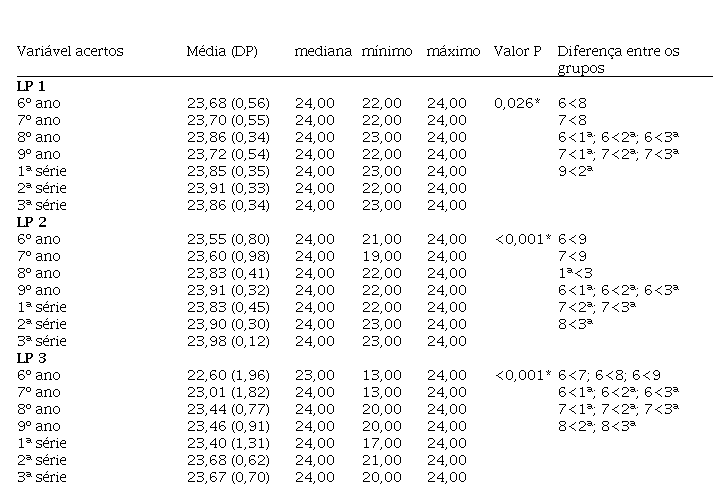 | Variável acertos | Média (DP) | mediana | mínimo | máximo | Valor P | Diferença entre os grupos |
|---|---|---|---|---|---|---|
| **LP 1** | | | | | | |
| 6º ano | 23,68 (0,56) | 24,00 | 22,00 | 24,00 | 0,026* | 6<8 |
| 7º ano | 23,70 (0,55) | 24,00 | 22,00 | 24,00 | | 7<8 |
| 8º ano | 23,86 (0,34) | 24,00 | 23,00 | 24,00 | | 6<1ª; 6<2ª; 6<3ª |
| 9º ano | 23,72 (0,54) | 24,00 | 22,00 | 24,00 | | 7<1ª; 7<2ª; 7<3ª |
| 1ª série | 23,85 (0,35) | 24,00 | 23,00 | 24,00 | | 9<2ª |
| 2ª série | 23,91 (0,33) | 24,00 | 22,00 | 24,00 | | |
| 3ª série | 23,86 (0,34) | 24,00 | 23,00 | 24,00 | | |
| **LP 2** | | | | | | |
| 6º ano | 23,55 (0,80) | 24,00 | 21,00 | 24,00 | <0,001* | 6<9 |
| 7º ano | 23,60 (0,98) | 24,00 | 19,00 | 24,00 | | 7<9 |
| 8º ano | 23,83 (0,41) | 24,00 | 22,00 | 24,00 | | 1ª<3 |
| 9º ano | 23,91 (0,32) | 24,00 | 22,00 | 24,00 | | 6<1ª; 6<2ª; 6<3ª |
| 1ª série | 23,83 (0,45) | 24,00 | 22,00 | 24,00 | | 7<2ª; 7<3ª |
| 2ª série | 23,90 (0,30) | 24,00 | 23,00 | 24,00 | | 8<3ª |
| 3ª série | 23,98 (0,12) | 24,00 | 23,00 | 24,00 | | |
| **LP 3** | | | | | | |
| 6º ano | 22,60 (1,96) | 23,00 | 13,00 | 24,00 | <0,001* | 6<7; 6<8; 6<9 |
| 7º ano | 23,01 (1,82) | 24,00 | 13,00 | 24,00 | | 6<1ª; 6<2ª; 6<3ª |
| 8º ano | 23,44 (0,77) | 24,00 | 20,00 | 24,00 | | 7<1ª; 7<2ª; 7<3ª |
| 9º ano | 23,46 (0,91) | 24,00 | 20,00 | 24,00 | | 8<2ª; 8<3ª |
| 1ª série | 23,40 (1,31) | 24,00 | 17,00 | 24,00 | | |
| 2ª série | 23,68 (0,62) | 24,00 | 21,00 | 24,00 | | |
| 3ª série | 23,67 (0,70) | 24,00 | 20,00 | 24,00 | | |